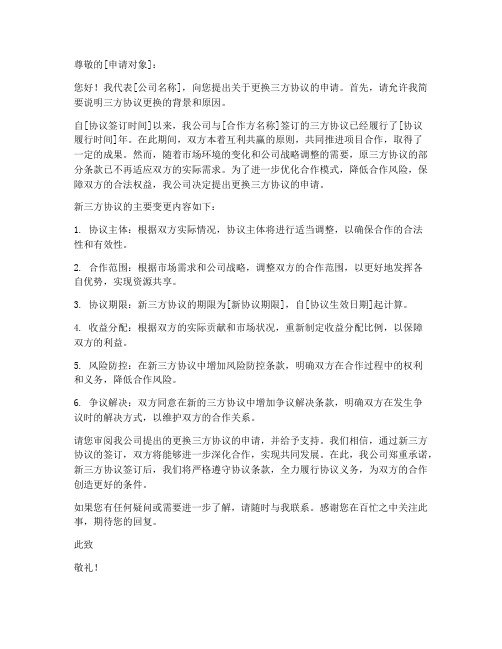 尊敬的[申请对象]：

您好！我代表[公司名称]，向您提出关于更换三方协议的申请。首先，请允许我简要说明三方协议更换的背景和原因。

自[协议签订时间]以来，我公司与[合作方名称]签订的三方协议已经履行了[协议履行时间]年。在此期间，双方本着互利共赢的原则，共同推进项目合作，取得了一定的成果。然而，随着市场环境的变化和公司战略调整的需要，原三方协议的部分条款已不再适应双方的实际需求。为了进一步优化合作模式，降低合作风险，保障双方的合法权益，我公司决定提出更换三方协议的申请。

新三方协议的主要变更内容如下：

1. 协议主体：根据双方实际情况，协议主体将进行适当调整，以确保合作的合法性和有效性。

2. 合作范围：根据市场需求和公司战略，调整双方的合作范围，以更好地发挥各自优势，实现资源共享。

3. 协议期限：新三方协议的期限为[新协议期限]，自[协议生效日期]起计算。

4. 收益分配：根据双方的实际贡献和市场状况，重新制定收益分配比例，以保障双方的利益。

5. 风险防控：在新三方协议中增加风险防控条款，明确双方在合作过程中的权利和义务，降低合作风险。

6. 争议解决：双方同意在新的三方协议中增加争议解决条款，明确双方在发生争议时的解决方式，以维护双方的合作关系。

请您审阅我公司提出的更换三方协议的申请，并给予支持。我们相信，通过新三方协议的签订，双方将能够进一步深化合作，实现共同发展。在此，我公司郑重承诺，新三方协议签订后，我们将严格遵守协议条款，全力履行协议义务，为双方的合作创造更好的条件。

如果您有任何疑问或需要进一步了解，请随时与我联系。感谢您在百忙之中关注此事，期待您的回复。

此致

敬礼！